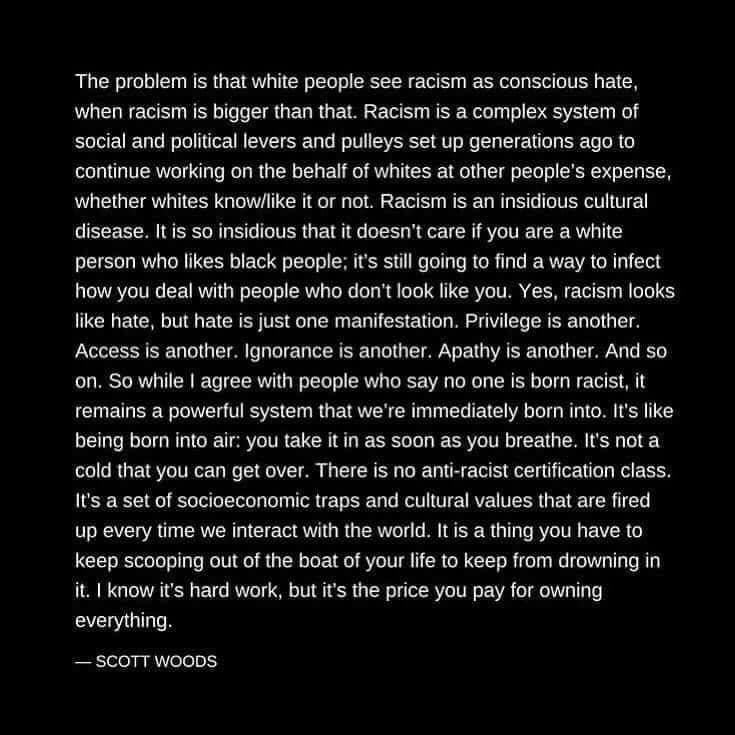 The problem is that white people see racism as conscious hate, when racism is bigger than that. Racism is a complex system of social and political levers and pulleys set up generations ago to continue working on the behalf of whites at other people's expense, whether whites know/like it or not. Racism is an insidious cultural disease. It is so insidious that it doesn't care if you are a white person who likes black people; it's still going to find a way to infect how you deal with people who don't look like you. Yes, racism looks like hate, but hate is just one manifestation. Privilege is another. Access is another. Ignorance is another. Apathy is another. And so on. So while I agree with people who say no one is born racist, it remains a powerful system that we're immediately born into. It's like being born into air: you take it in as soon as you breathe. It's not a cold that you can get over. There is no anti-racist certification class. It's a set of socioeconomic traps and cultural values that are fired up every time we interact with the world. It is a thing you have to keep scooping out of the boat of your life to keep from drowning in it. I know it's hard work, but it's the price you pay for owning everything.

— SCOTT WOODS